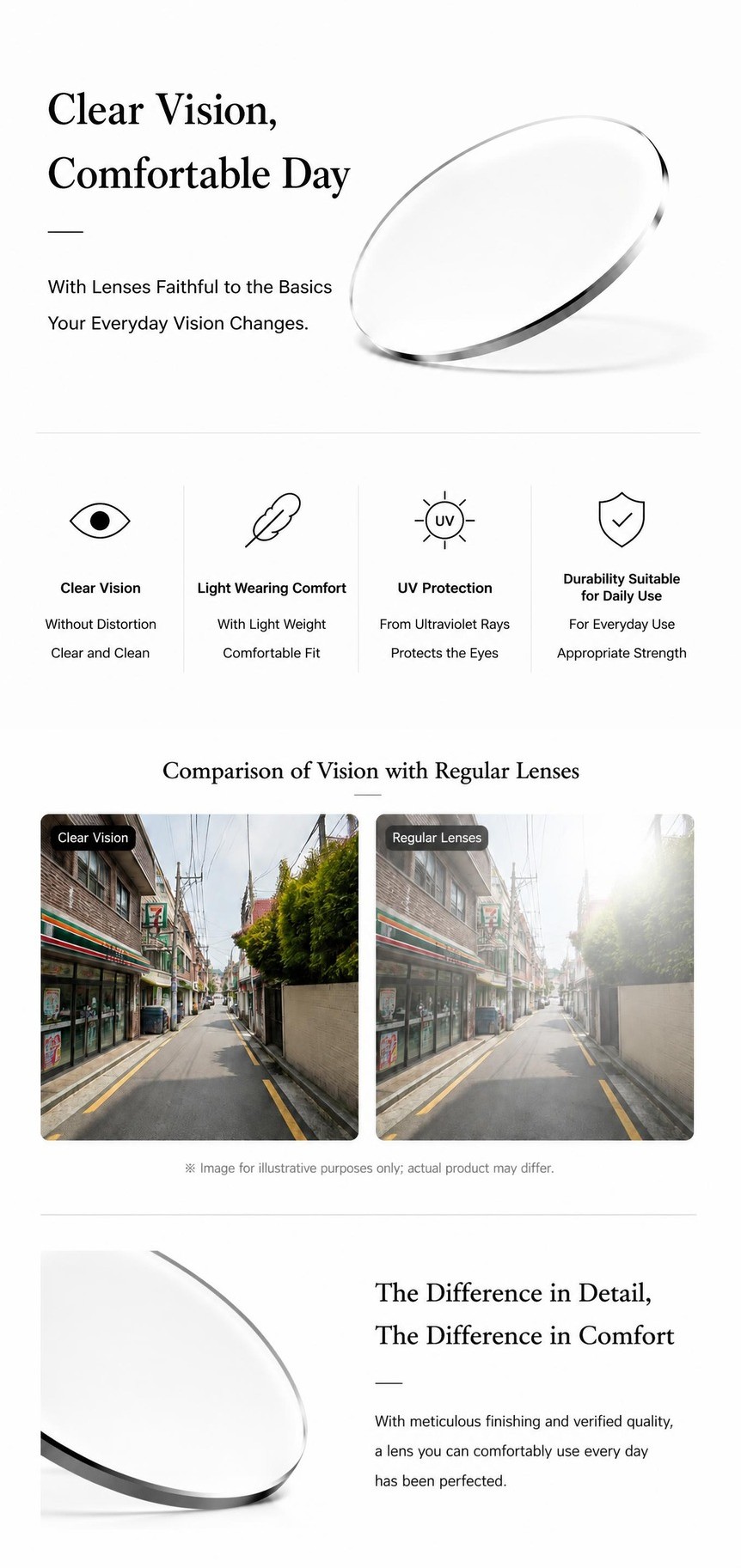 Clear Vision,
Comfortable Day

With Lenses Faithful to the Basics
Your Everyday Vision Changes.

Clear Vision
Without Distortion
Clear and Clean

Light Wearing Comfort
With Light Weight
Comfortable Fit

UV
UV Protection
From Ultraviolet Rays
Protects the Eyes

Durability Suitable for Daily Use
For Everyday Use
Appropriate Strength

Comparison of Vision with Regular Lenses

Clear Vision

Regular Lenses

※ Image for illustrative purposes only; actual product may differ.

The Difference in Detail,
The Difference in Comfort

With meticulous finishing and verified quality, a lens you can comfortably use every day has been perfected.